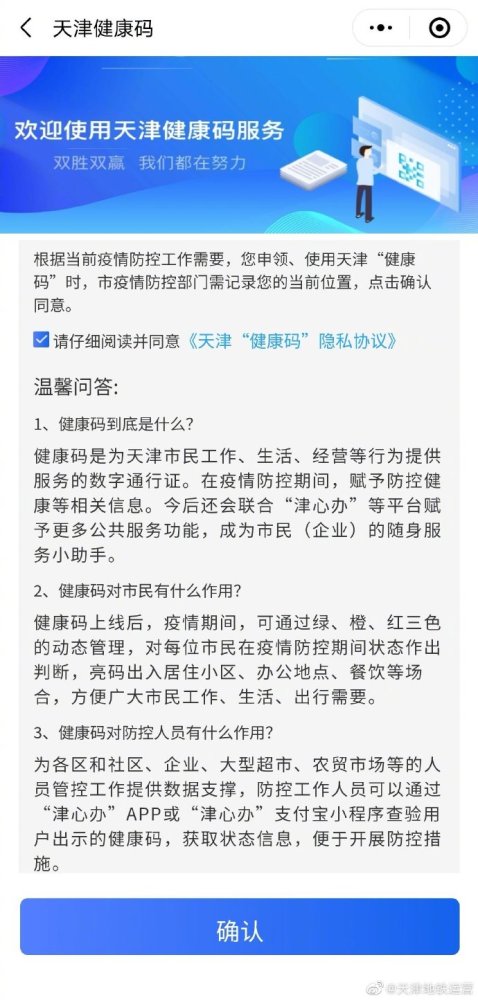 天津健康码

欢迎使用天津健康码服务

双胜双赢　我们都在努力

根据当前疫情防控工作需要，您申领、使用天津“健康码”时，市疫情防控部门需记录您的当前位置，点击确认同意。

请仔细阅读并同意《天津“健康码”隐私协议》

温馨问答：

1、健康码到底是什么？

健康码是为天津市民工作、生活、经营等行为提供服务的数字通行证。在疫情防控期间，赋予防控健康等相关信息。今后还会联合“津心办”等平台赋予更多公共服务功能，成为市民（企业）的随身服务小助手。

2、健康码对市民有什么作用？

健康码上线后，疫情期间，可通过绿、橙、红三色的动态管理，对每位市民在疫情防控期间状态作出判断，亮码出入居住小区、办公地点、餐饮等场合，方便广大市民工作、生活、出行需要。

3、健康码对防控人员有什么作用？

为各区和社区、企业、大型超市、农贸市场等的人员管控工作提供数据支撑，防控工作人员可以通过“津心办”APP或“津心办”支付宝小程序查验用户出示的健康码，获取状态信息，便于开展防控措施。

确认

@天津地铁运营